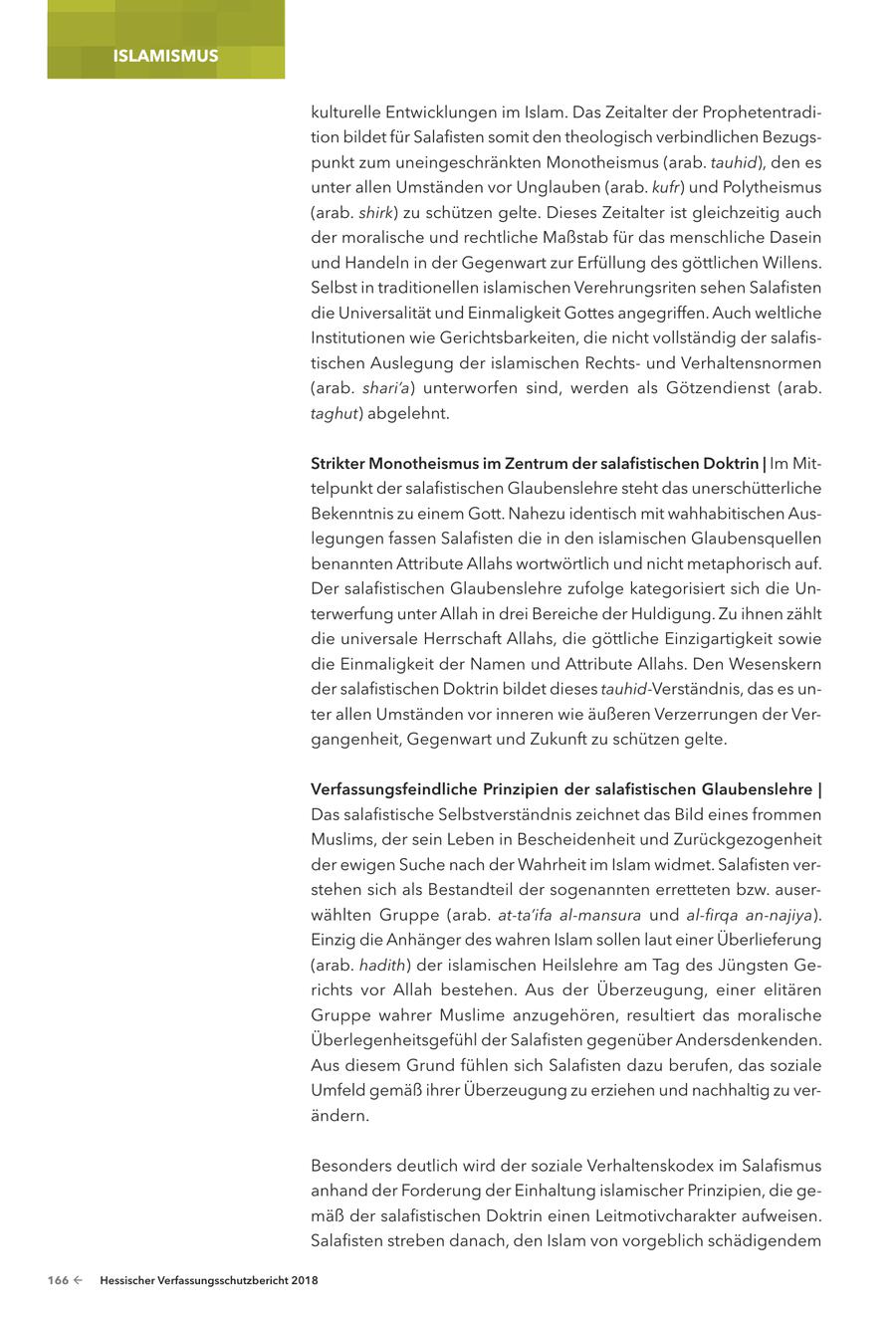 ISLAMISMUS

kulturelle Entwicklungen im Islam. Das Zeitalter der Prophetentradition bildet für Salafisten somit den theologisch verbindlichen Bezugspunkt zum uneingeschränkten Monotheismus (arab. tauhid), den es unter allen Umständen vor Unglauben (arab. kufr) und Polytheismus (arab. shirk) zu schützen gelte. Dieses Zeitalter ist gleichzeitig auch der moralische und rechtliche Maßstab für das menschliche Dasein und Handeln in der Gegenwart zur Erfüllung des göttlichen Willens. Selbst in traditionellen islamischen Verehrungsriten sehen Salafisten die Universalität und Einmaligkeit Gottes angegriffen. Auch weltliche Institutionen wie Gerichtsbarkeiten, die nicht vollständig der salafistischen Auslegung der islamischen Rechts- und Verhaltensnormen (arab. shari'a) unterworfen sind, werden als Götzendienst (arab. taghut) abgelehnt.

Strikter Monotheismus im Zentrum der salafistischen Doktrin | Im Mittelpunkt der salafistischen Glaubenslehre steht das unerschütterliche Bekenntnis zu einem Gott. Nahezu identisch mit wahhabitischen Auslegungen fassen Salafisten die in den islamischen Glaubensquellen benannten Attribute Allahs wortwörtlich und nicht metaphorisch auf. Der salafistischen Glaubenslehre zufolge kategorisiert sich die Unterwerfung unter Allah in drei Bereiche der Huldigung. Zu ihnen zählt die universale Herrschaft Allahs, die göttliche Einzigartigkeit sowie die Einmaligkeit der Namen und Attribute Allahs. Den Wesenskern der salafistischen Doktrin bildet dieses tauhid-Verständnis, das es unter allen Umständen vor inneren wie äußeren Verzerrungen der Vergangenheit, Gegenwart und Zukunft zu schützen gelte.

Verfassungsfeindliche Prinzipien der salafistischen Glaubenslehre | Das salafistische Selbstverständnis zeichnet das Bild eines frommen Muslims, der sein Leben in Bescheidenheit und Zurückgezogenheit der ewigen Suche nach der Wahrheit im Islam widmet. Salafisten verstehen sich als Bestandteil der sogenannten erretteten bzw. auserwählten Gruppe (arab. at-ta'ifa al-mansura und al-firqa an-najiya). Einzig die Anhänger des wahren Islam sollen laut einer Überlieferung (arab. hadith) der islamischen Heilslehre am Tag des Jüngsten Gerichts vor Allah bestehen. Aus der Überzeugung, einer elitären Gruppe wahrer Muslime anzugehören, resultiert das moralische Überlegenheitsgefühl der Salafisten gegenüber Andersdenkenden. Aus diesem Grund fühlen sich Salafisten dazu berufen, das soziale Umfeld gemäß ihrer Überzeugung zu erziehen und nachhaltig zu verändern.

Besonders deutlich wird der soziale Verhaltenskodex im Salafismus anhand der Forderung der Einhaltung islamischer Prinzipien, die gemäß der salafistischen Doktrin einen Leitmotivcharakter aufweisen. Salafisten streben danach, den Islam von vorgeblich schädigendem

166 ← Hessischer Verfassungsschutzbericht 2018